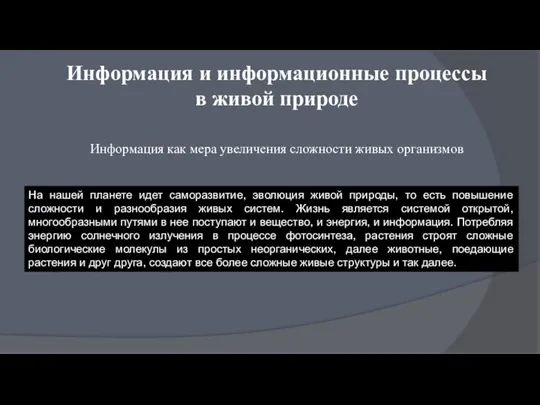 Информация и информационные процессы в живой природе

Информация как мера увеличения сложности живых организмов

На нашей планете идет саморазвитие, эволюция живой природы, то есть повышение сложности и разнообразия живых систем. Жизнь является системой открытой, многообразными путями в нее поступают и вещество, и энергия, и информация. Потребляя энергию солнечного излучения в процессе фотосинтеза, растения строят сложные биологические молекулы из простых неорганических, далее животные, поедающие растения и друг друга, создают все более сложные живые структуры и так далее.